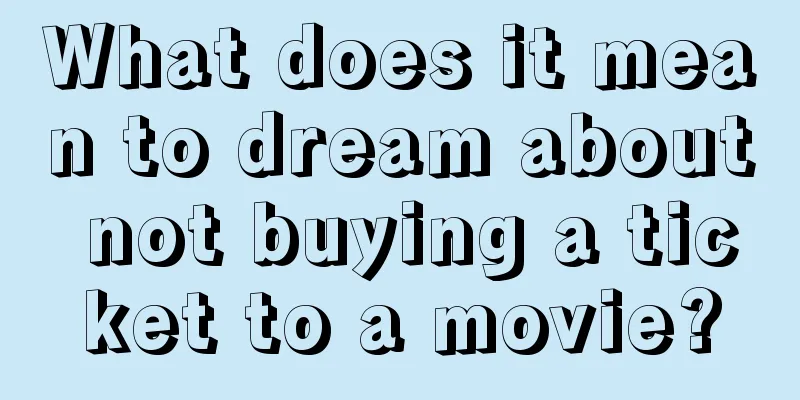 What does it mean to dream about not buying a ticket to a movie?